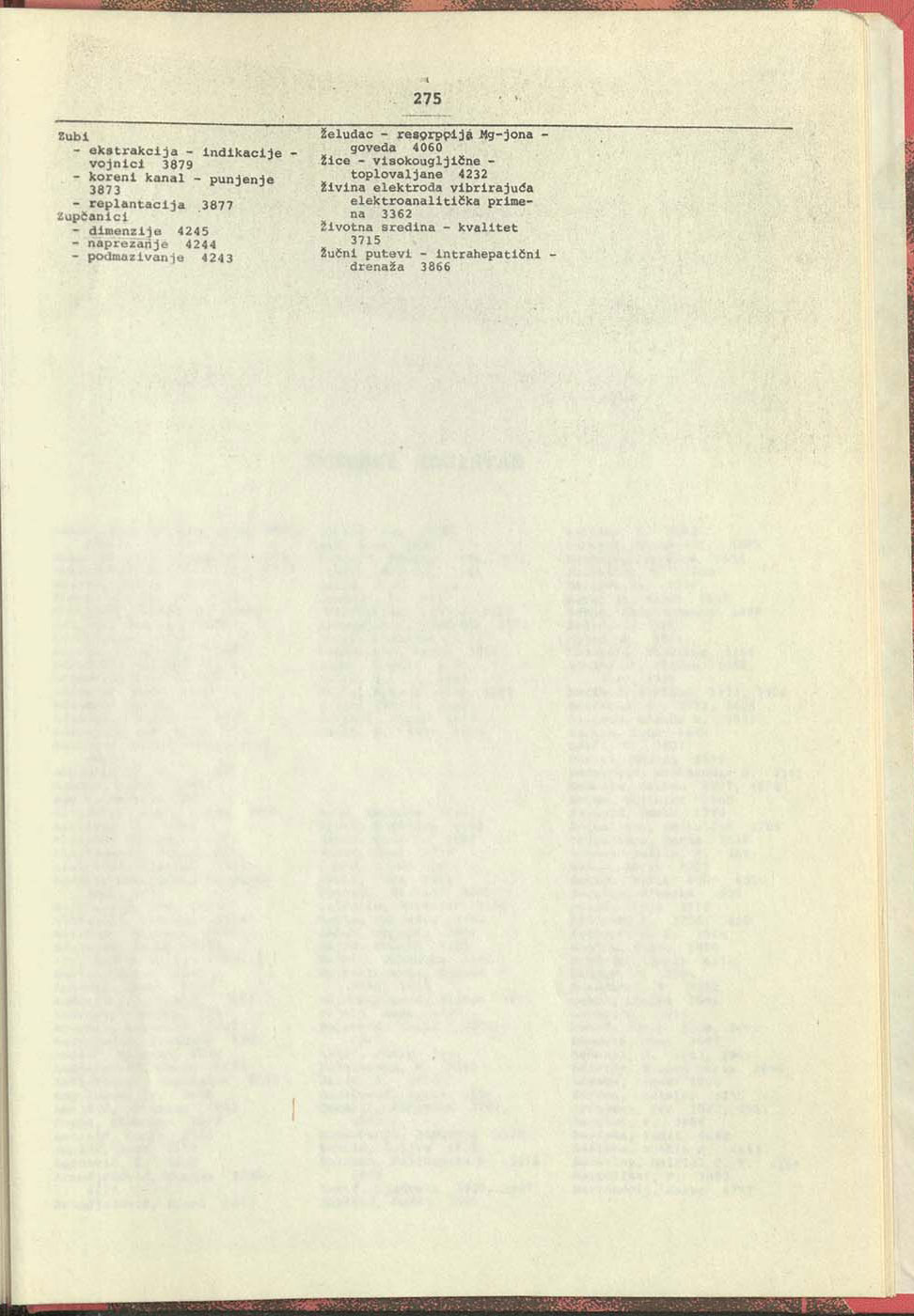 275

Zubi
- ekstrakcija - indikacije - vojnici 3879
- koreni kanal - punjenje 3873
- replantacija 3877
Zupčanici
- dimenzije 4245
- naprezanje 4244
- podmazivanje 4243

Želudac - resorpcija Mg-jona - goveda 4060
Žice - visokougljične - toplovaljane 4232
Živina elektroda vibrirajuća elektroanalitička primena 3362
Životna sredina - kvalitet 3715
Žučni putevi - intrahepatični - drenaža 3866